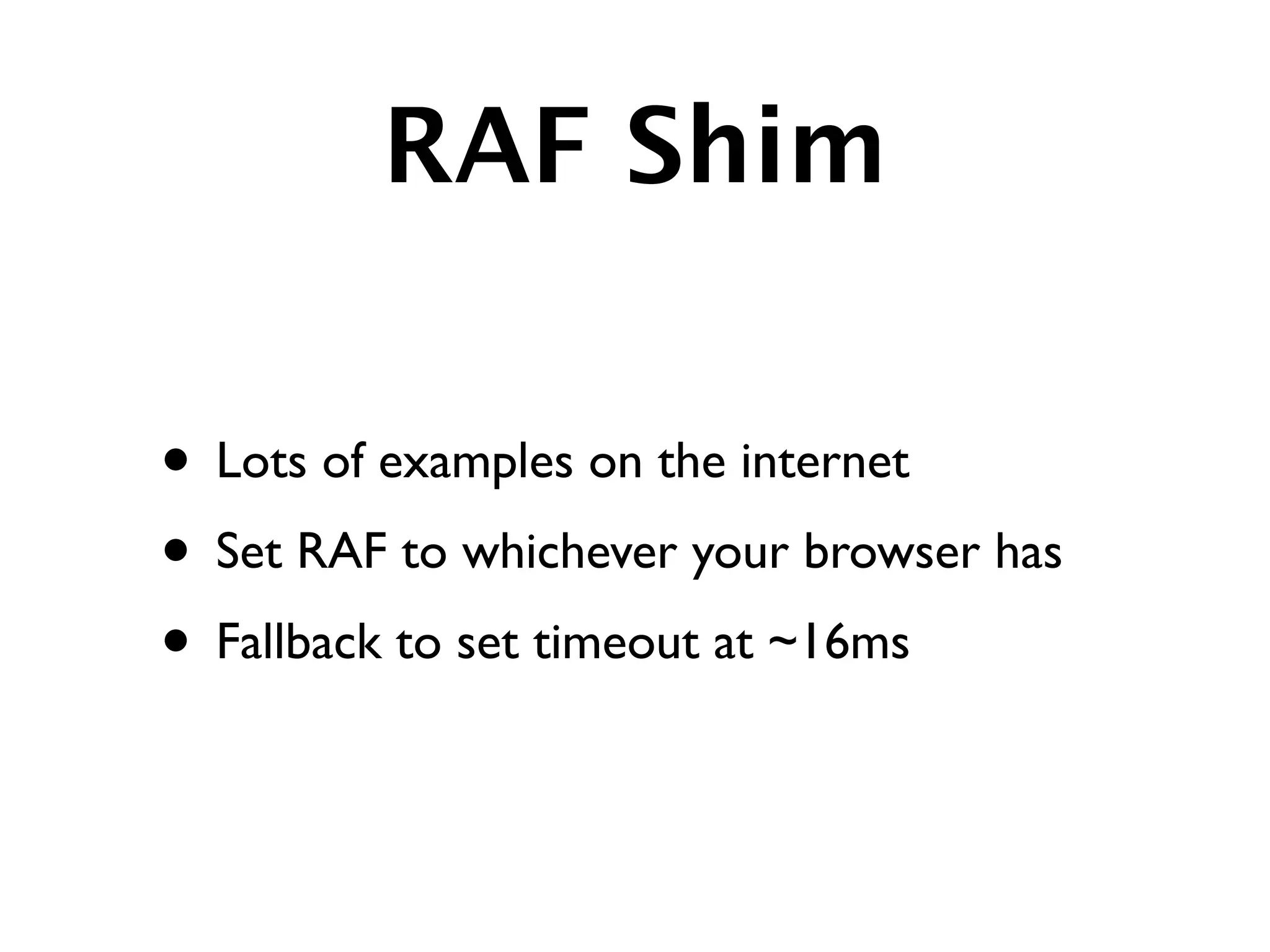 RAF Shim

• Lots of examples on the internet
• Set RAF to whichever your browser has
• Fallback to set timeout at ~16ms